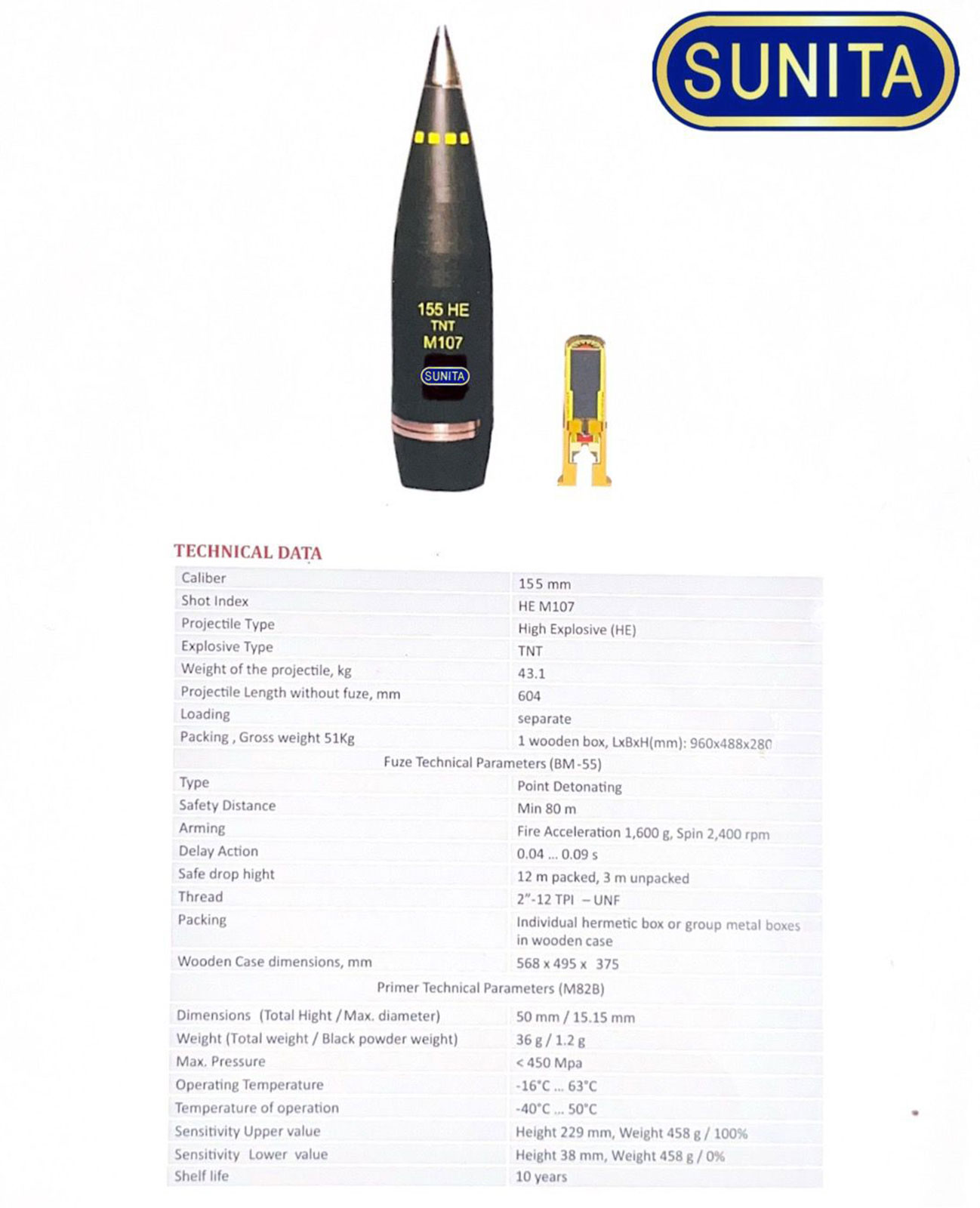 SUNITA

155 HE
TNT
M107
SUNITA

TECHNICAL DATA

| Caliber | 155 mm |
|---|---|
| Shot Index | HE M107 |
| Projectile Type | High Explosive (HE) |
| Explosive Type | TNT |
| Weight of the projectile, kg | 43.1 |
| Projectile Length without fuze, mm | 604 |
| Loading | separate |
| Packing , Gross weight 51Kg | 1 wooden box, LxBxH(mm): 960x488x280 |
| Fuze Technical Parameters (BM-55) | |
| Type | Point Detonating |
| Safety Distance | Min 80 m |
| Arming | Fire Acceleration 1,600 g, Spin 2,400 rpm |
| Delay Action | 0.04 ... 0.09 s |
| Safe drop hight | 12 m packed, 3 m unpacked |
| Thread | 2"-12 TPI – UNF |
| Packing | Individual hermetic box or group metal boxes in wooden case |
| Wooden Case dimensions, mm | 568 x 495 x 375 |
| Primer Technical Parameters (M82B) | |
| Dimensions (Total Hight / Max. diameter) | 50 mm / 15.15 mm |
| Weight (Total weight / Black powder weight) | 36 g / 1.2 g |
| Max. Pressure | < 450 Mpa |
| Operating Temperature | -16°C ... 63°C |
| Temperature of operation | -40°C ... 50°C |
| Sensitivity Upper value | Height 229 mm, Weight 458 g / 100% |
| Sensitivity Lower value | Height 38 mm, Weight 458 g / 0% |
| Shelf life | 10 years |